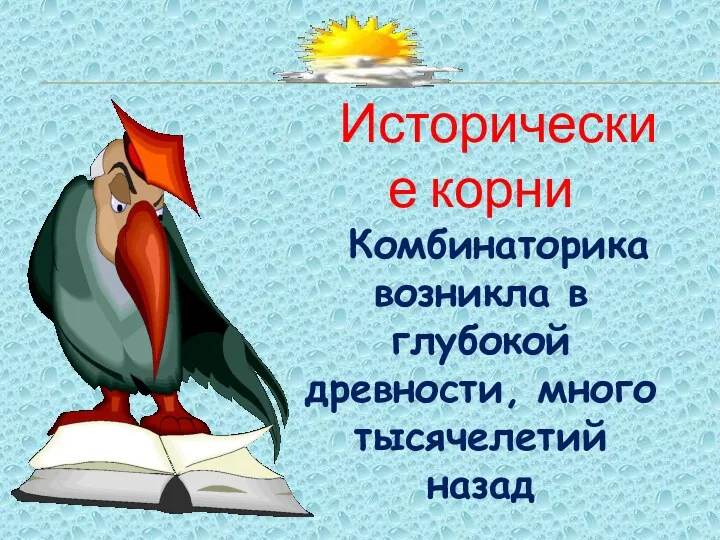 Исторически
е корни

Комбинаторика возникла в глубокой древности, много тысячелетий назад